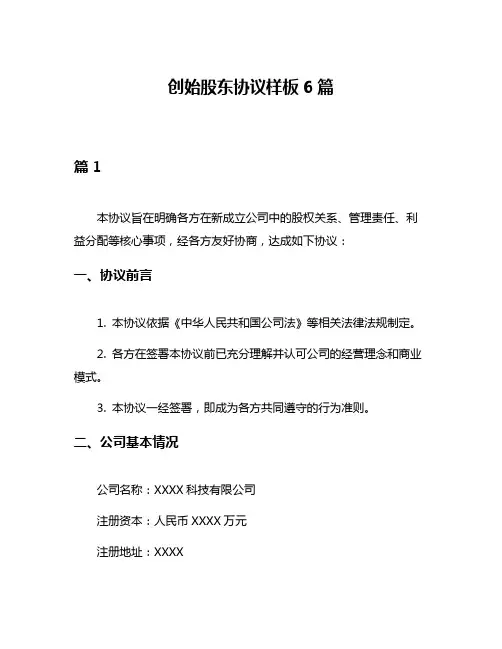 创始股东协议样板 6 篇

篇 1

本协议旨在明确各方在新成立公司中的股权关系、管理责任、利益分配等核心事项，经各方友好协商，达成如下协议：

一、协议前言

1. 本协议依据《中华人民共和国公司法》等相关法律法规制定。

2. 各方在签署本协议前已充分理解并认可公司的经营理念和商业模式。

3. 本协议一经签署，即成为各方共同遵守的行为准则。

二、公司基本情况

公司名称：XXXX 科技有限公司

注册资本：人民币 XXXX 万元

注册地址：XXXX